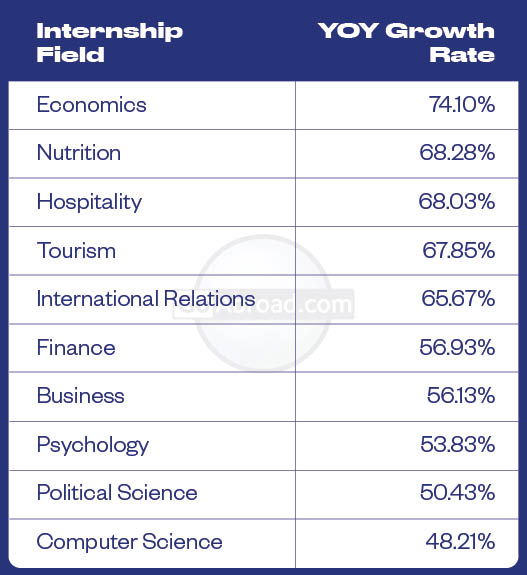 | Internship Field | YOY Growth Rate |
|---|---|
| Economics | 74.10% |
| Nutrition | 68.28% |
| Hospitality | 68.03% |
| Tourism | 67.85% |
| International Relations | 65.67% |
| Finance | 56.93% |
| Business | 56.13% |
| Psychology | 53.83% |
| Political Science | 50.43% |
| Computer Science | 48.21% |

GoAbroad.com